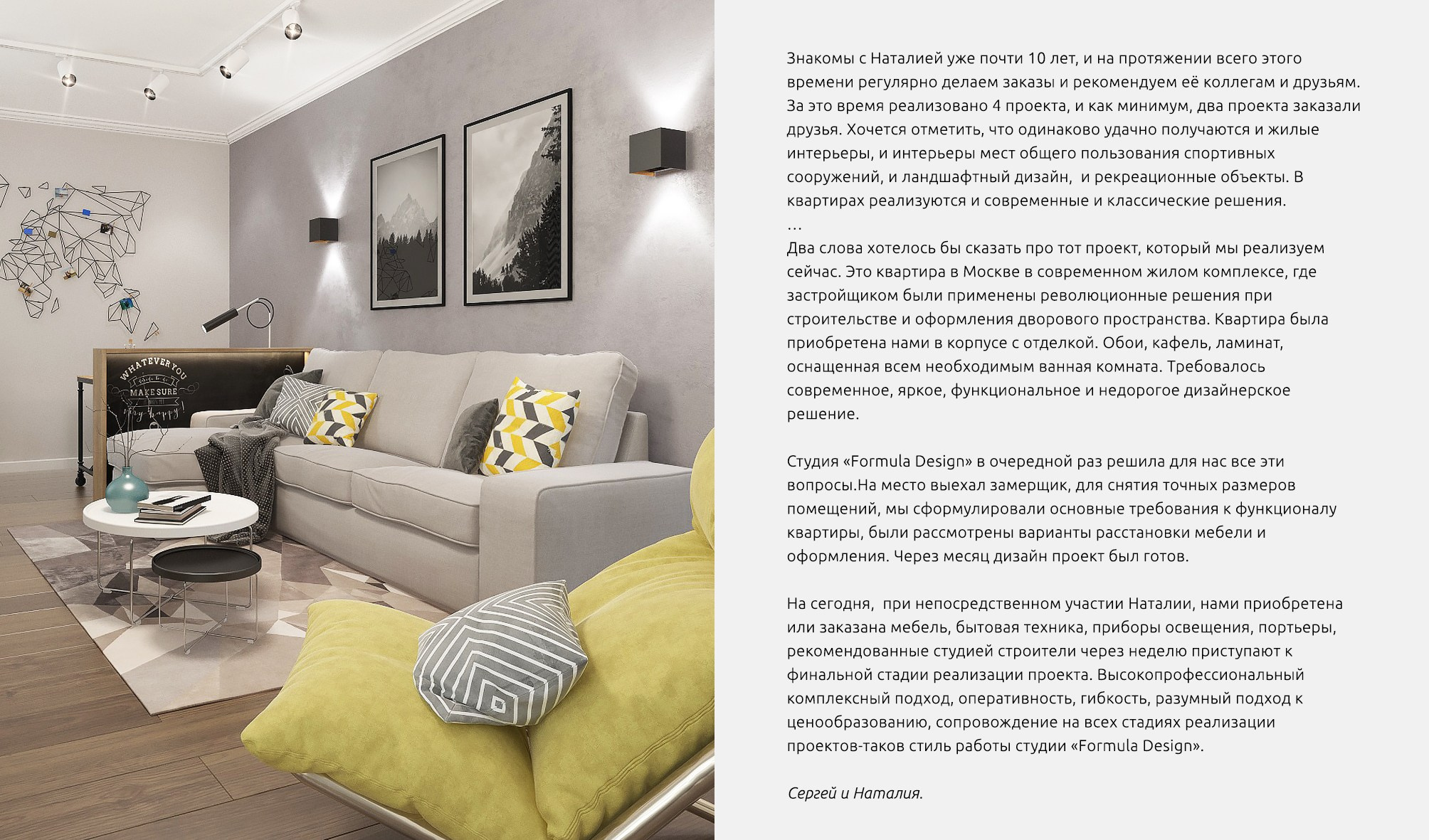 Знакомы с Наталией уже почти 10 лет, и на протяжении всего этого времени регулярно делаем заказы и рекомендуем её коллегам и друзьям. За это время реализовано 4 проекта, и как минимум, два проекта заказали друзья. Хочется отметить, что одинаково удачно получаются и жилые интерьеры, и интерьеры мест общего пользования спортивных сооружений, и ландшафтный дизайн, и рекреационные объекты. В квартирах реализуются и современные и классические решения.
…
Два слова хотелось бы сказать про тот проект, который мы реализуем сейчас. Это квартира в Москве в современном жилом комплексе, где застройщиком были применены революционные решения при строительстве и оформления дворового пространства. Квартира была приобретена нами в корпусе с отделкой. Обои, кафель, ламинат, оснащенная всем необходимым ванная комната. Требовалось современное, яркое, функциональное и недорогое дизайнерское решение.

Студия «Formula Design» в очередной раз решила для нас все эти вопросы.На место выехал замерщик, для снятия точных размеров помещений, мы сформулировали основные требования к функционалу квартиры, были рассмотрены варианты расстановки мебели и оформления. Через месяц дизайн проект был готов.

На сегодня, при непосредственном участии Наталии, нами приобретена или заказана мебель, бытовая техника, приборы освещения, портьеры, рекомендованные студией строители через неделю приступают к финальной стадии реализации проекта. Высокопрофессиональный комплексный подход, оперативность, гибкость, разумный подход к ценообразованию, сопровождение на всех стадиях реализации проектов-таков стиль работы студии «Formula Design».

Сергей и Наталия.